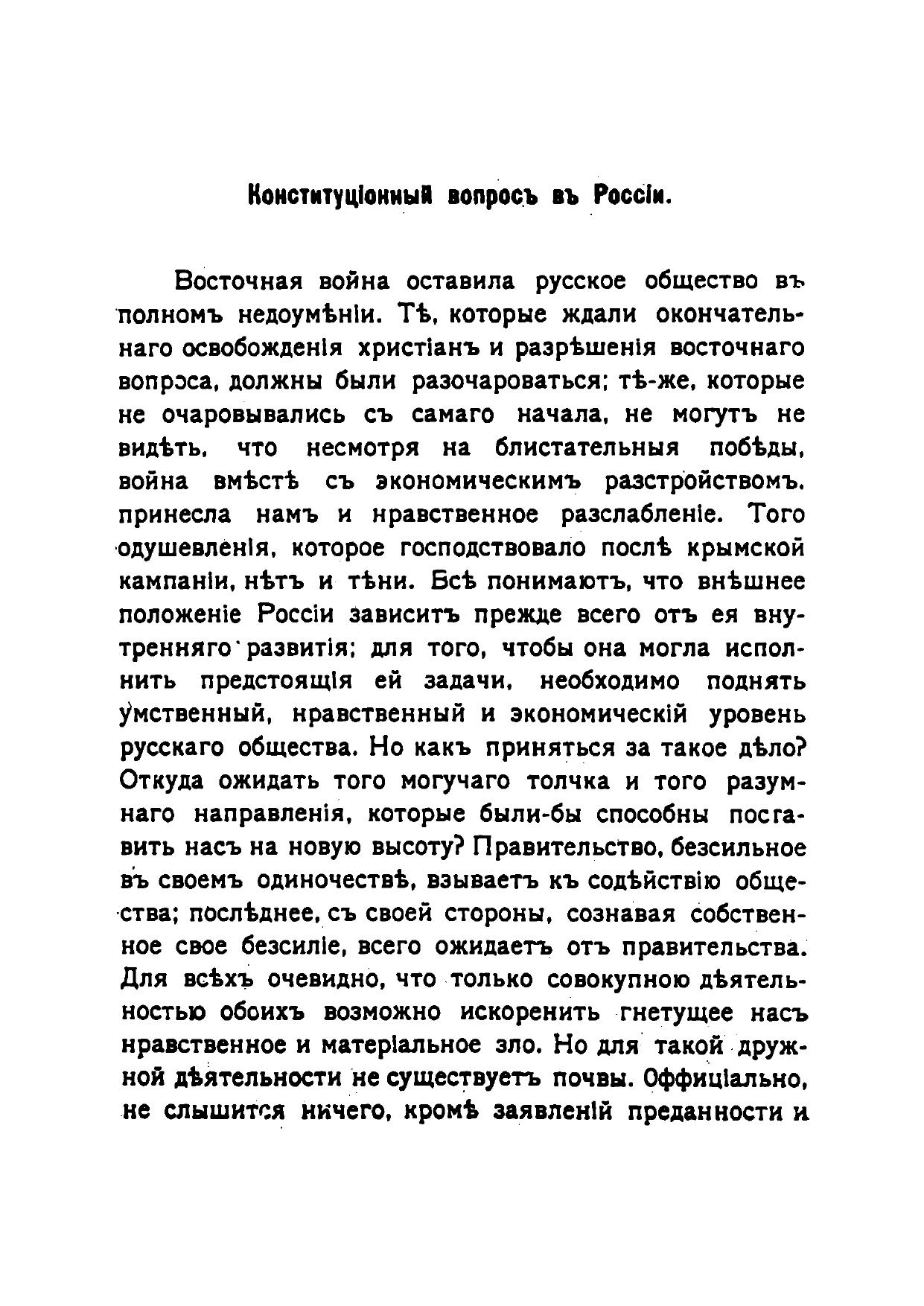 Конституціонный вопросъ въ Россіи.

Восточная война оставила русское общество въ полномъ недоумѣніи. Тѣ, которые ждали окончательнаго освобожденія христіанъ и разрѣшенія восточнаго вопроса, должны были разочароваться; тѣ-же, которые не очаровывались съ самаго начала, не могутъ не видѣть, что несмотря на блистательныя побѣды, война вмѣстѣ съ экономическимъ разстройствомъ, принесла намъ и нравственное разслабленіе. Того одушевленія, которое господствовало послѣ крымской кампаніи, нѣтъ и тѣни. Всѣ понимаютъ, что внѣшнее положеніе Россіи зависитъ прежде всего отъ ея внутренняго развитія; для того, чтобы она могла исполнить предстоящія ей задачи, необходимо поднять умственный, нравственный и экономическій уровень русскаго общества. Но какъ приняться за такое дѣло? Откуда ожидать того могучаго толчка и того разумнаго направленія, которые были-бы способны поставить насъ на новую высоту? Правительство, безсильное въ своемъ одиночествѣ, взываетъ къ содѣйствію общества; послѣднее, съ своей стороны, сознавая собственное свое безсиліе, всего ожидаетъ отъ правительства. Для всѣхъ очевидно, что только совокупною дѣятельностью обоихъ возможно искоренить гнетущее насъ нравственное и матеріальное зло. Но для такой дружной дѣятельности не существуетъ почвы. Оффиціально, не слышится ничего, кромѣ заявленій преданности и